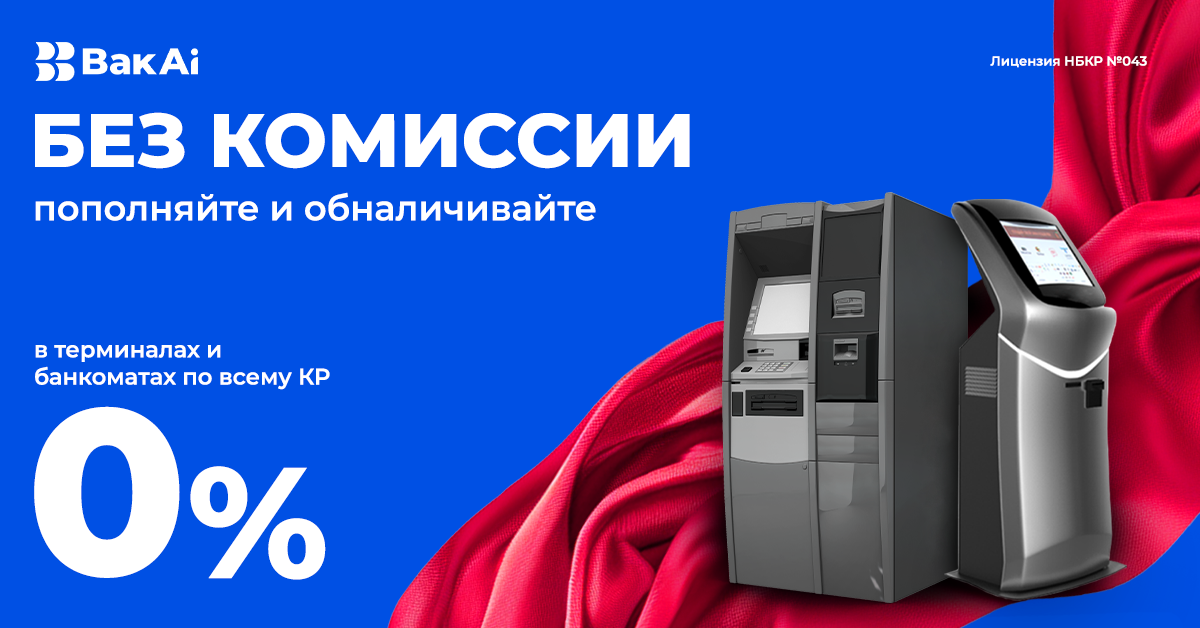 BakAi

Лицензия НБКР №043

БЕЗ КОМИССИИ

пополняйте и обналичивайте

в терминалах и банкоматах по всему КР

0%